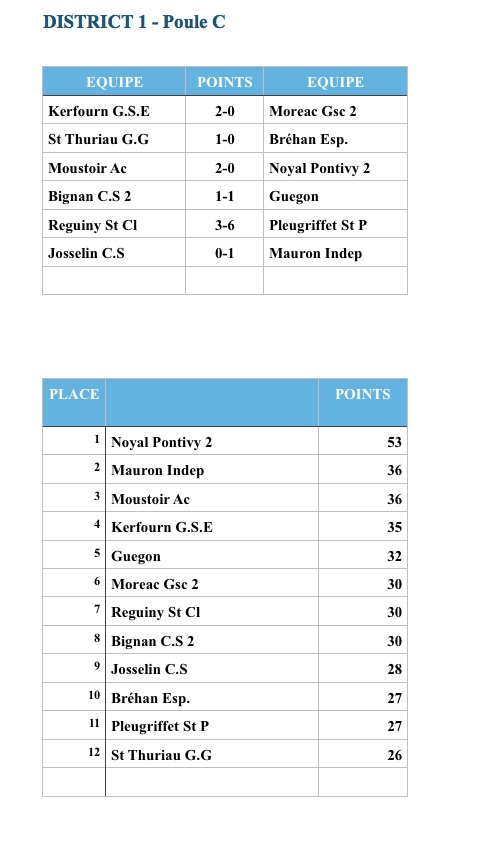 DISTRICT 1 - Poule C

| EQUIPE | POINTS | EQUIPE |
|---|---|---|
| Kerfourn G.S.E | 2-0 | Moreac Gsc 2 |
| St Thuriau G.G | 1-0 | Bréhan Esp. |
| Moustoir Ac | 2-0 | Noyal Pontivy 2 |
| Bignan C.S 2 | 1-1 | Guegon |
| Reguiny St Cl | 3-6 | Pleugriffet St P |
| Josselin C.S | 0-1 | Mauron Indep |
| | | |

| PLACE | | POINTS |
|---|---|---|
| 1 | Noyal Pontivy 2 | 53 |
| 2 | Mauron Indep | 36 |
| 3 | Moustoir Ac | 36 |
| 4 | Kerfourn G.S.E | 35 |
| 5 | Guegon | 32 |
| 6 | Moreac Gsc 2 | 30 |
| 7 | Reguiny St Cl | 30 |
| 8 | Bignan C.S 2 | 30 |
| 9 | Josselin C.S | 28 |
| 10 | Bréhan Esp. | 27 |
| 11 | Pleugriffet St P | 27 |
| 12 | St Thuriau G.G | 26 |
| | | |